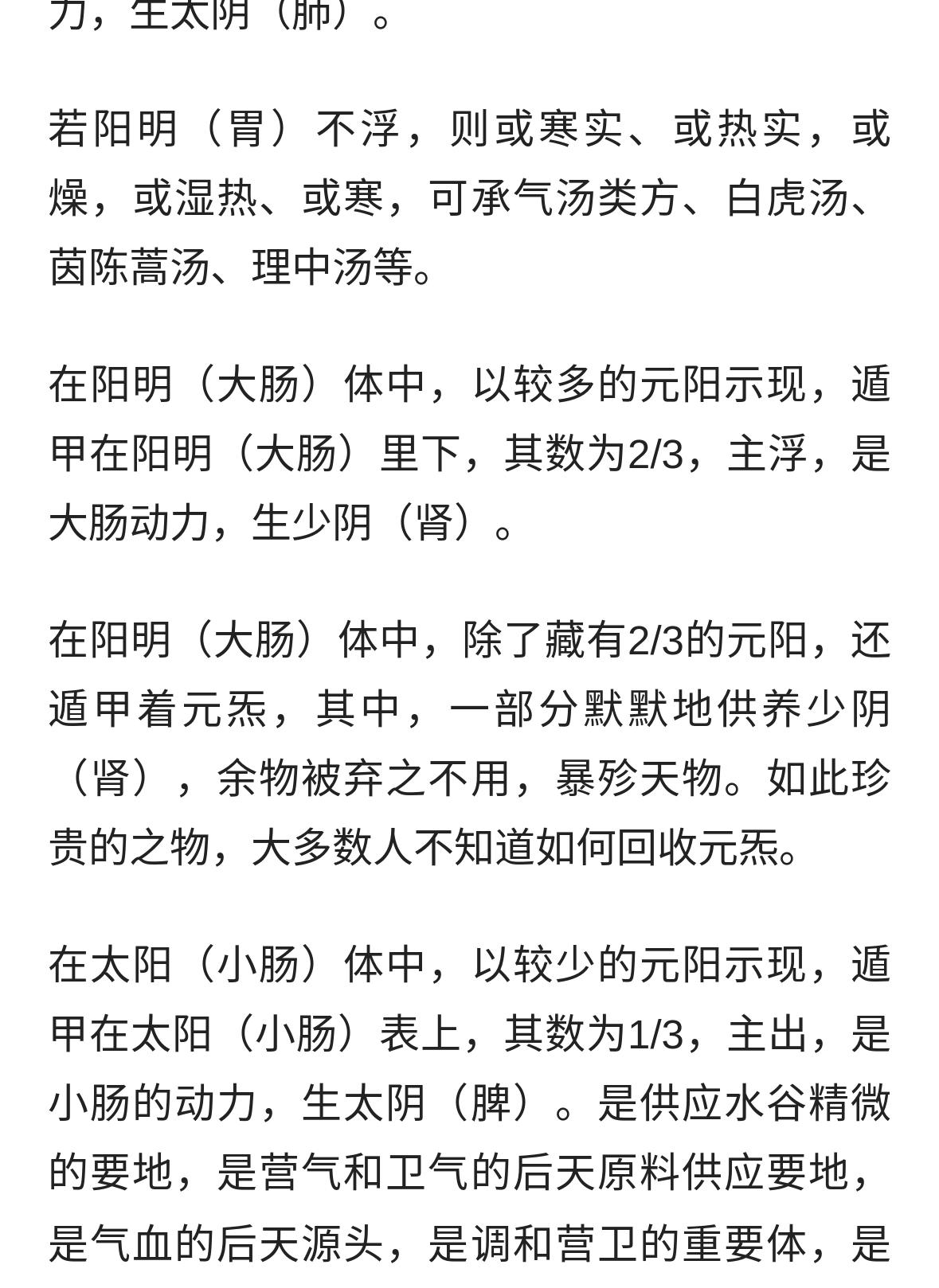 力，生太阴（肺）。

若阳明（胃）不浮，则或寒实、或热实，或燥，或湿热、或寒，可承气汤类方、白虎汤、茵陈蒿汤、理中汤等。

在阳明（大肠）体中，以较多的元阳示现，遁甲在阳明（大肠）里下，其数为2/3，主浮，是大肠动力，生少阴（肾）。

在阳明（大肠）体中，除了藏有2/3的元阳，还遁甲着元炁，其中，一部分默默地供养少阴（肾），余物被弃之不用，暴殄天物。如此珍贵的之物，大多数人不知道如何回收元炁。

在太阳（小肠）体中，以较少的元阳示现，遁甲在太阳（小肠）表上，其数为1/3，主出，是小肠的动力，生太阴（脾）。是供应水谷精微的要地，是营气和卫气的后天原料供应要地，是气血的后天源头，是调和营卫的重要体，是